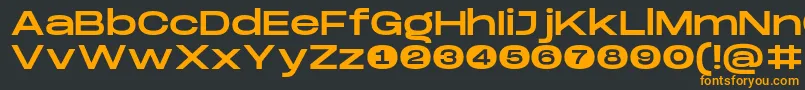 AaBbCcDdEeFfGgHhIiJjKkLlMmNnOoPpQqRrSsTtUu
VvWwXxYyZz1234567890(!@#
fontsforyou.com